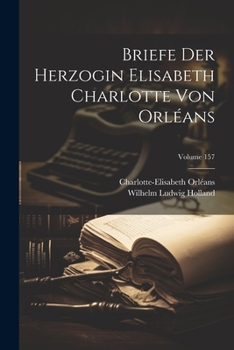 Briefe Der Herzogin Elisabeth Charlotte Von Orléans

Volume 157

Charlotte-Elisabeth Orléans
Wilhelm Ludwig Holland